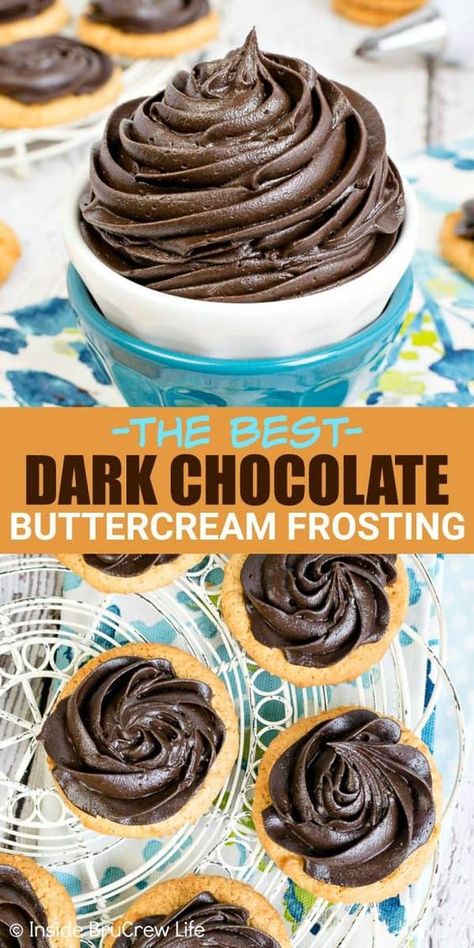 -THE BEST-
DARK CHOCOLATE
BUTTERCREAM FROSTING

© Inside BruCrew Life